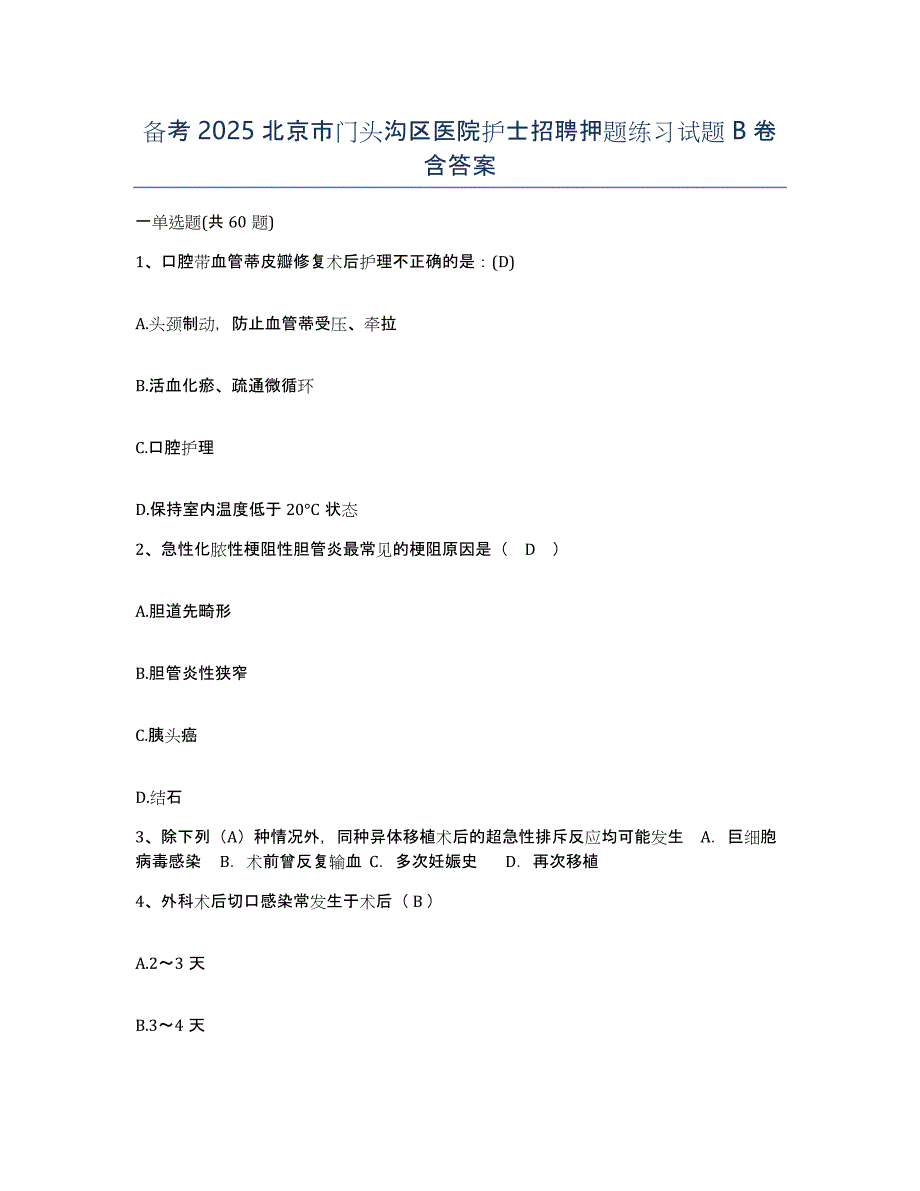 备考 2025 北京市门头沟区医院护士招聘押题练习试题 B 卷含答案

一单选题(共 60 题)

1、口腔带血管蒂皮瓣修复术后护理不正确的是：(D)

A.头颈制动，防止血管蒂受压、牵拉

B.活血化瘀、疏通微循环

C.口腔护理

D.保持室内温度低于 20°C 状态

2、急性化脓性梗阻性胆管炎最常见的梗阻原因是（ D ）

A.胆道先畸形

B.胆管炎性狭窄

C.胰头癌

D.结石

3、除下列（A）种情况外，同种异体移植术后的超急性排斥反应均可能发生 A. 巨细胞病毒感染 B. 术前曾反复输血 C. 多次妊娠史 D. 再次移植

4、外科术后切口感染常发生于术后（ B ）

A.2～3 天

B.3～4 天